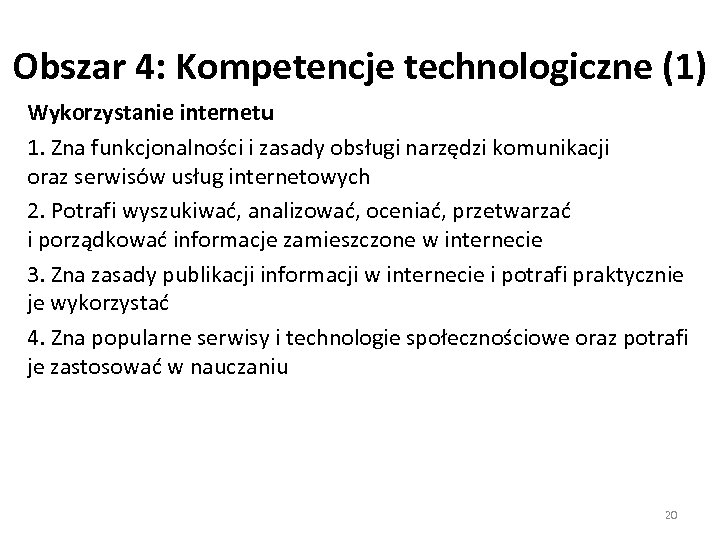 Obszar 4: Kompetencje technologiczne (1)

Wykorzystanie internetu

1. Zna funkcjonalności i zasady obsługi narzędzi komunikacji oraz serwisów usług internetowych

2. Potrafi wyszukiwać, analizować, oceniać, przetwarzać i porządkować informacje zamieszczone w internecie

3. Zna zasady publikacji informacji w internecie i potrafi praktycznie je wykorzystać

4. Zna popularne serwisy i technologie społecznościowe oraz potrafi je zastosować w nauczaniu

20